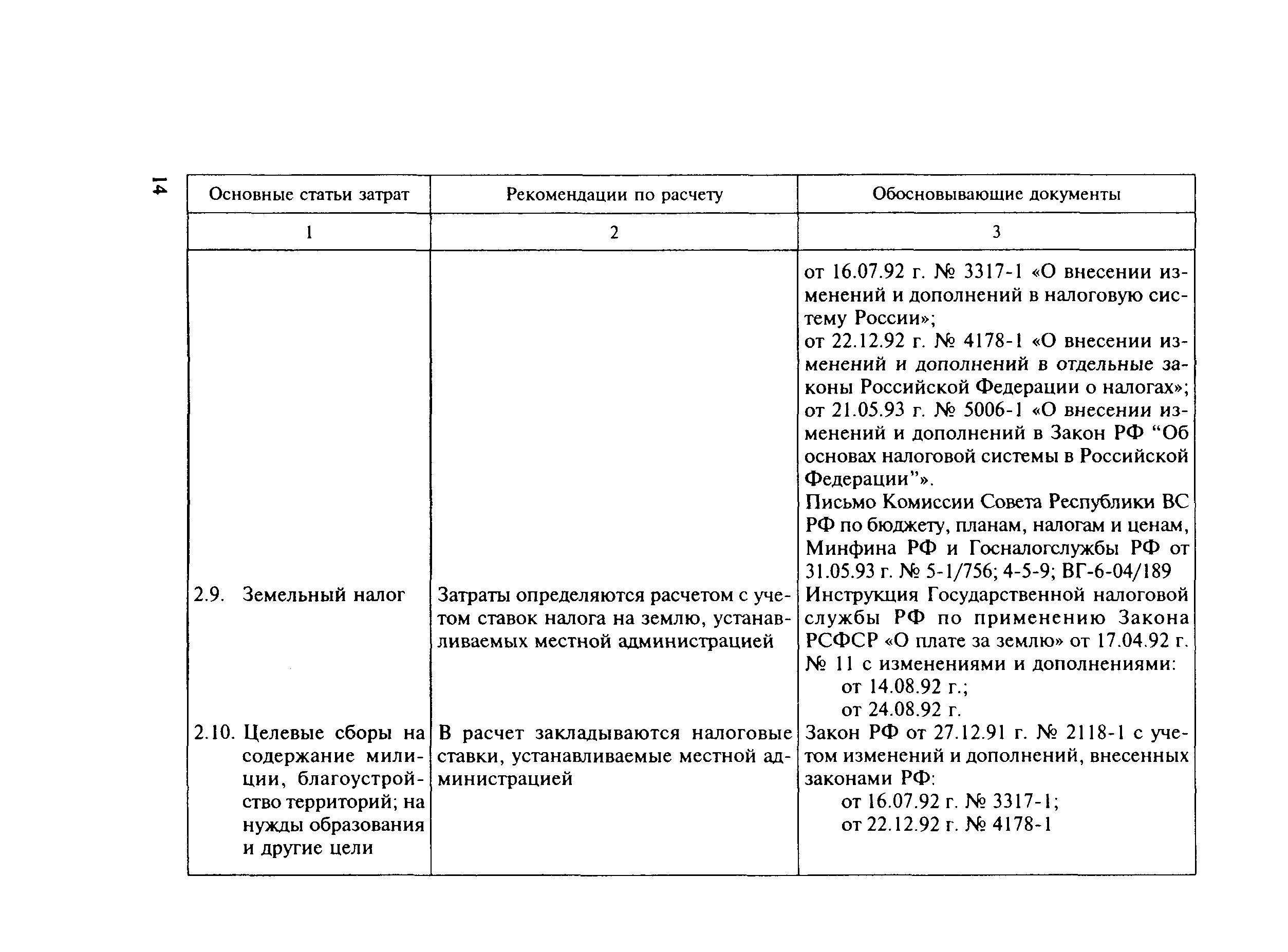 14

| Основные статьи затрат | Рекомендации по расчету | Обосновывающие документы |
|---|---|---|
| 1 | 2 | 3 |
| | | от 16.07.92 г. № 3317-1 «О внесении изменений и дополнений в налоговую систему России»; от 22.12.92 г. № 4178-1 «О внесении изменений и дополнений в отдельные законы Российской Федерации о налогах»; от 21.05.93 г. № 5006-1 «О внесении изменений и дополнений в Закон РФ “Об основах налоговой системы в Российской Федерации”». Письмо Комиссии Совета Республики ВС РФ по бюджету, планам, налогам и ценам, Минфина РФ и Госналогслужбы РФ от 31.05.93 г. № 5-1/756; 4-5-9; ВГ-6-04/189 |
| 2.9. Земельный налог | Затраты определяются расчетом с учетом ставок налога на землю, устанавливаемых местной администрацией | Инструкция Государственной налоговой службы РФ по применению Закона РСФСР «О плате за землю» от 17.04.92 г. № 11 с изменениями и дополнениями: от 14.08.92 г.; от 24.08.92 г. |
| 2.10. Целевые сборы на содержание милиции, благоустройство территорий; на нужды образования и другие цели | В расчет закладываются налоговые ставки, устанавливаемые местной администрацией | Закон РФ от 27.12.91 г. № 2118-1 с учетом изменений и дополнений, внесенных законами РФ: от 16.07.92 г. № 3317-1; от 22.12.92 г. № 4178-1 |